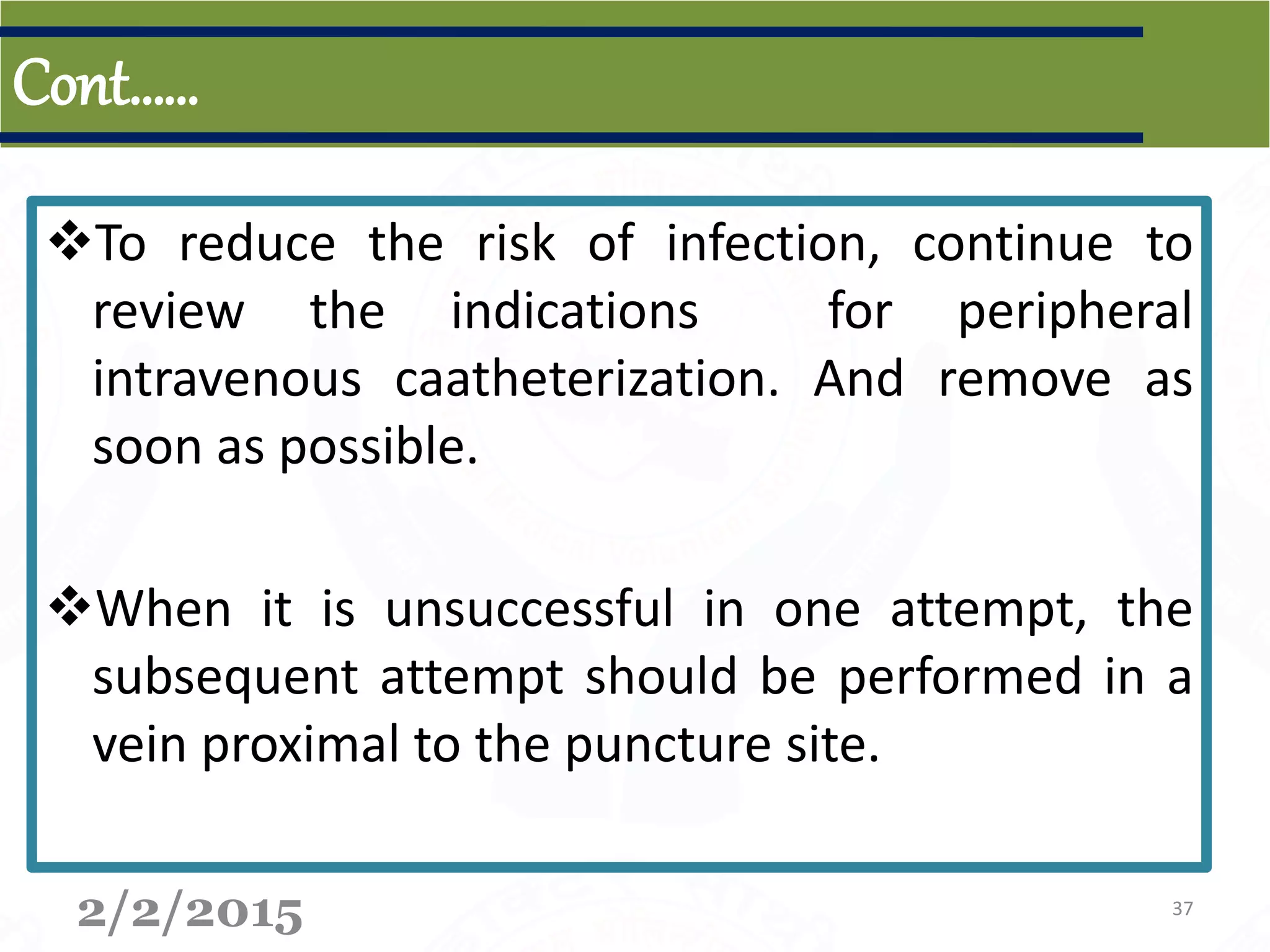 Cont......

❖To reduce the risk of infection, continue to review the indications for peripheral intravenous caatheterization. And remove as soon as possible.

❖When it is unsuccessful in one attempt, the subsequent attempt should be performed in a vein proximal to the puncture site.

2/2/2015

37